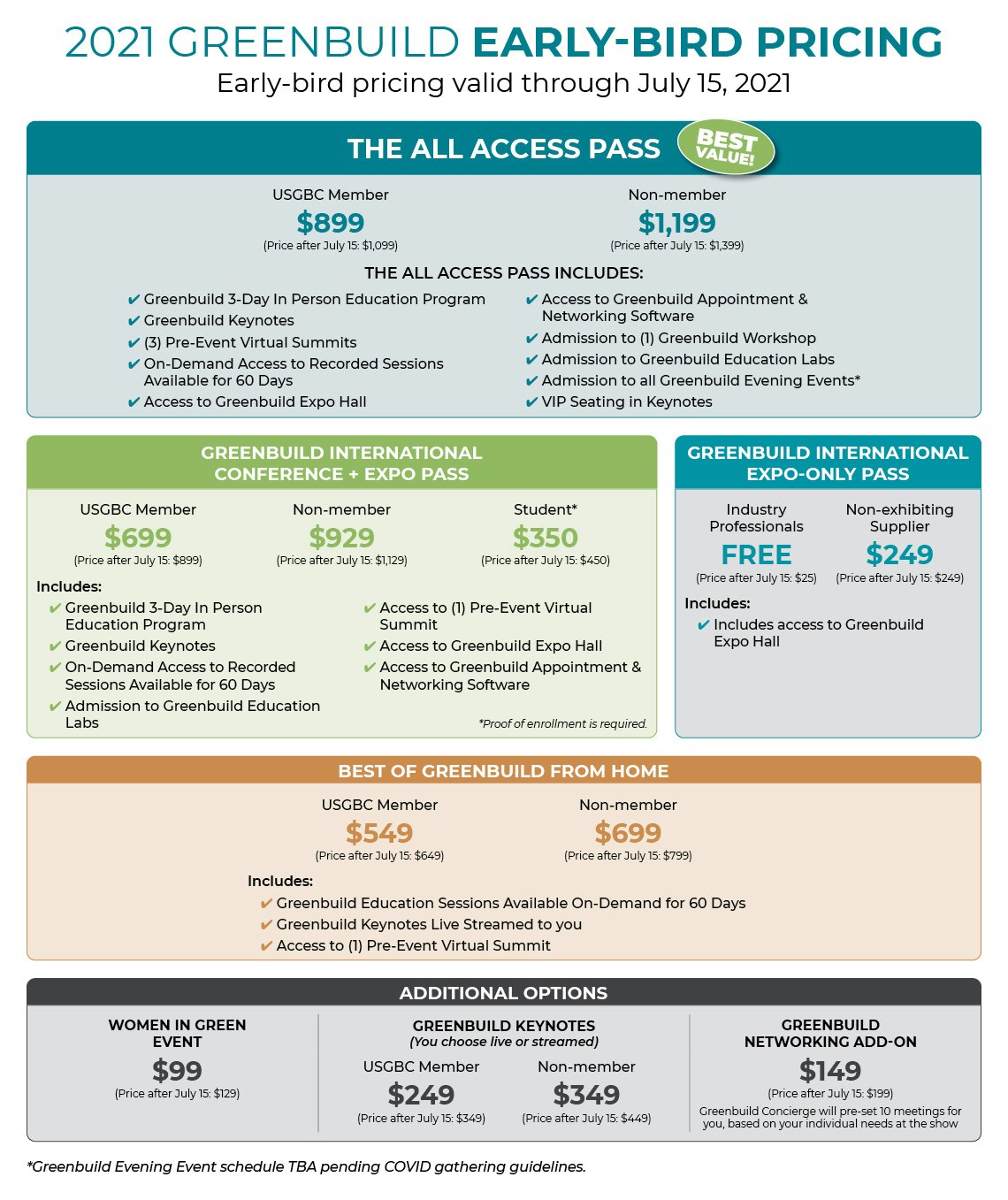 2021 GREENBUILD EARLY-BIRD PRICING

Early-bird pricing valid through July 15, 2021

THE ALL ACCESS PASS

BEST VALUE!

USGBC Member
$899
(Price after July 15: $1,099)

Non-member
$1,199
(Price after July 15: $1,399)

THE ALL ACCESS PASS INCLUDES:

✔ Greenbuild 3-Day In Person Education Program
✔ Greenbuild Keynotes
✔ (3) Pre-Event Virtual Summits
✔ On-Demand Access to Recorded Sessions Available for 60 Days
✔ Access to Greenbuild Expo Hall
✔ Access to Greenbuild Appointment & Networking Software
✔ Admission to (1) Greenbuild Workshop
✔ Admission to Greenbuild Education Labs
✔ Admission to all Greenbuild Evening Events*
✔ VIP Seating in Keynotes

GREENBUILD INTERNATIONAL CONFERENCE + EXPO PASS

USGBC Member
$699
(Price after July 15: $899)

Non-member
$929
(Price after July 15: $1,129)

Student*
$350
(Price after July 15: $450)

Includes:
✔ Greenbuild 3-Day In Person Education Program
✔ Greenbuild Keynotes
✔ On-Demand Access to Recorded Sessions Available for 60 Days
✔ Admission to Greenbuild Education Labs
✔ Access to (1) Pre-Event Virtual Summit
✔ Access to Greenbuild Expo Hall
✔ Access to Greenbuild Appointment & Networking Software

*Proof of enrollment is required.

GREENBUILD INTERNATIONAL EXPO-ONLY PASS

Industry Professionals
FREE
(Price after July 15: $25)

Non-exhibiting Supplier
$249
(Price after July 15: $249)

Includes:
✔ Includes access to Greenbuild Expo Hall

BEST OF GREENBUILD FROM HOME

USGBC Member
$549
(Price after July 15: $649)

Non-member
$699
(Price after July 15: $799)

Includes:
✔ Greenbuild Education Sessions Available On-Demand for 60 Days
✔ Greenbuild Keynotes Live Streamed to you
✔ Access to (1) Pre-Event Virtual Summit

ADDITIONAL OPTIONS

WOMEN IN GREEN EVENT
$99
(Price after July 15: $129)

GREENBUILD KEYNOTES
(You choose live or streamed)
USGBC Member
$249
(Price after July 15: $349)
Non-member
$349
(Price after July 15: $449)

GREENBUILD NETWORKING ADD-ON
$149
(Price after July 15: $199)
Greenbuild Concierge will pre-set 10 meetings for you, based on your individual needs at the show

*Greenbuild Evening Event schedule TBA pending COVID gathering guidelines.